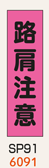 路肩注意

SP91
6091